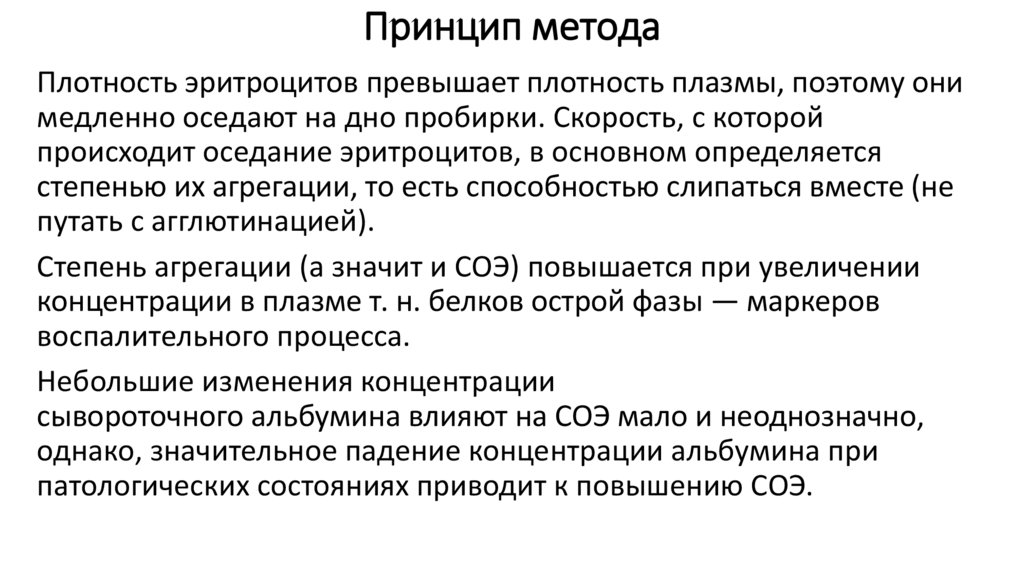 Принцип метода

Плотность эритроцитов превышает плотность плазмы, поэтому они медленно оседают на дно пробирки. Скорость, с которой происходит оседание эритроцитов, в основном определяется степенью их агрегации, то есть способностью слипаться вместе (не путать с агглютинацией).

Степень агрегации (а значит и СОЭ) повышается при увеличении концентрации в плазме т. н. белков острой фазы — маркеров воспалительного процесса.

Небольшие изменения концентрации сывороточного альбумина влияют на СОЭ мало и неоднозначно, однако, значительное падение концентрации альбумина при патологических состояниях приводит к повышению СОЭ.